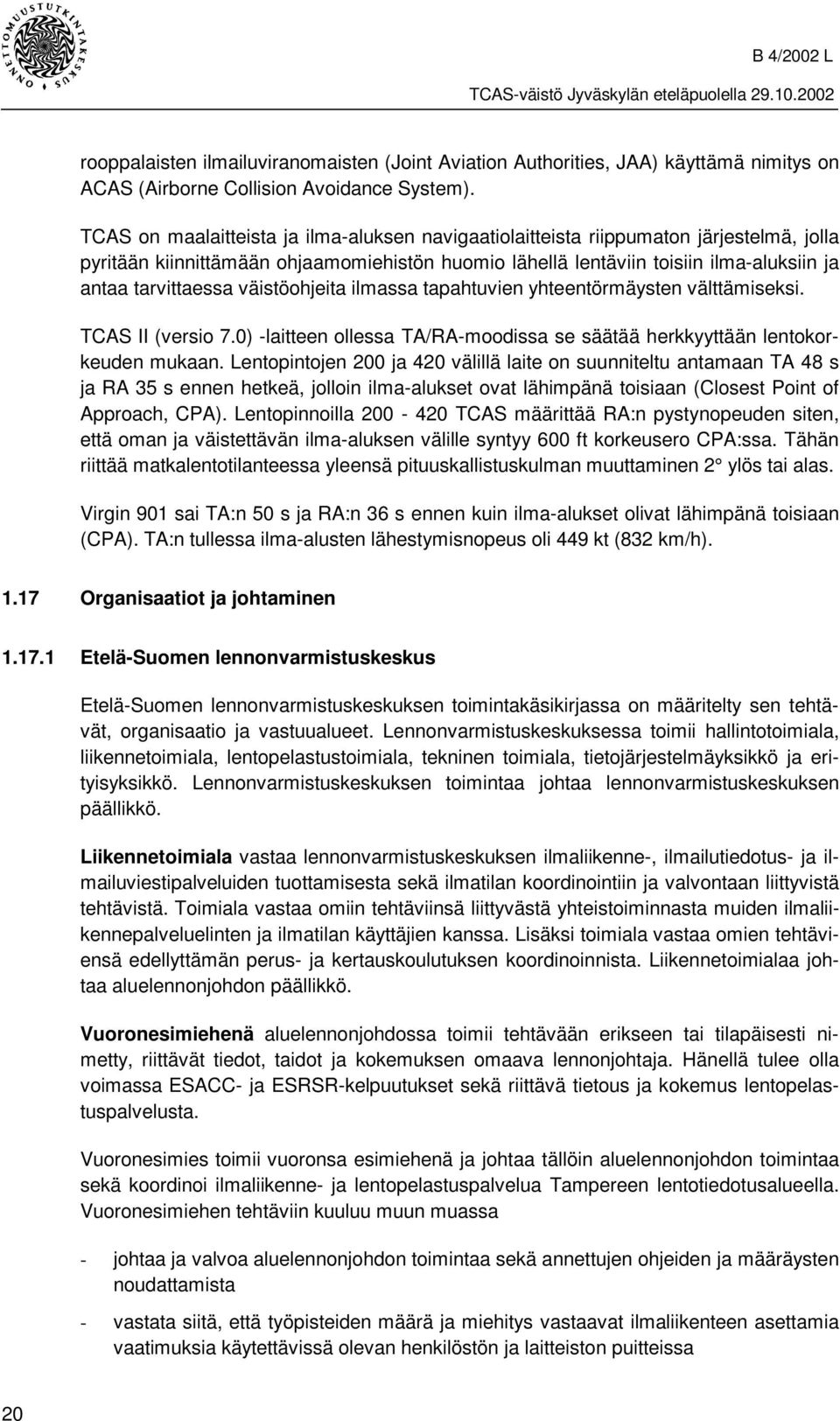 ONNETTOMUUSTUTKINTAKESKUS

B 4/2002 L

TCAS-väistö Jyväskylän eteläpuolella 29.10.2002

rooppalaisten ilmailuviranomaisten (Joint Aviation Authorities, JAA) käyttämä nimitys on ACAS (Airborne Collision Avoidance System).

TCAS on maalaitteista ja ilma-aluksen navigaatiolaitteista riippumaton järjestelmä, jolla pyritään kiinnittämään ohjaamomiehistön huomio lähellä lentäviin toisiin ilma-aluksiin ja antaa tarvittaessa väistöohjeita ilmassa tapahtuvien yhteentörmäysten välttämiseksi.

TCAS II (versio 7.0) -laitteen ollessa TA/RA-moodissa se säätää herkkyyttään lentokorkeuden mukaan. Lentopintojen 200 ja 420 välillä laite on suunniteltu antamaan TA 48 s ja RA 35 s ennen hetkeä, jolloin ilma-alukset ovat lähimpänä toisiaan (Closest Point of Approach, CPA). Lentopinnoilla 200 - 420 TCAS määrittää RA:n pystynopeuden siten, että oman ja väistettävän ilma-aluksen välille syntyy 600 ft korkeusero CPA:ssa. Tähän riittää matkalentotilanteessa yleensä pituuskallistuskulman muuttaminen 2° ylös tai alas.

Virgin 901 sai TA:n 50 s ja RA:n 36 s ennen kuin ilma-alukset olivat lähimpänä toisiaan (CPA). TA:n tullessa ilma-alusten lähestymisnopeus oli 449 kt (832 km/h).

1.17 Organisaatiot ja johtaminen

1.17.1 Etelä-Suomen lennonvarmistuskeskus

Etelä-Suomen lennonvarmistuskeskuksen toimintakäsikirjassa on määritelty sen tehtävät, organisaatio ja vastuualueet. Lennonvarmistuskeskuksessa toimii hallintotoimiala, liikennetoimiala, lentopelastustoimiala, tekninen toimiala, tietojärjestelmäyksikkö ja erityisyksikkö. Lennonvarmistuskeskuksen toimintaa johtaa lennonvarmistuskeskuksen päällikkö.

Liikennetoimiala vastaa lennonvarmistuskeskuksen ilmaliikenne-, ilmailutiedotus- ja ilmailuviestipalveluiden tuottamisesta sekä ilmatilan koordinointiin ja valvontaan liittyvistä tehtävistä. Toimiala vastaa omiin tehtäviinsä liittyvästä yhteistoiminnasta muiden ilmaliikennepalveluelinten ja ilmatilan käyttäjien kanssa. Lisäksi toimiala vastaa omien tehtäviensä edellyttämän perus- ja kertauskoulutuksen koordinoinnista. Liikennetoimialaa johtaa aluelennonjohdon päällikkö.

Vuoronesimiehenä aluelennonjohdossa toimii tehtävään erikseen tai tilapäisesti nimetty, riittävät tiedot, taidot ja kokemuksen omaava lennonjohtaja. Hänellä tulee olla voimassa ESACC- ja ESRSR-kelpuutukset sekä riittävä tietous ja kokemus lentopelastuspalvelusta.

Vuoronesimies toimii vuoronsa esimiehenä ja johtaa tällöin aluelennonjohdon toimintaa sekä koordinoi ilmaliikenne- ja lentopelastuspalvelua Tampereen lentotiedotusalueella. Vuoronesimiehen tehtäviin kuuluu muun muassa

- johtaa ja valvoa aluelennonjohdon toimintaa sekä annettujen ohjeiden ja määräysten noudattamista

- vastata siitä, että työpisteiden määrä ja miehitys vastaavat ilmaliikenteen asettamia vaatimuksia käytettävissä olevan henkilöstön ja laitteiston puitteissa

20